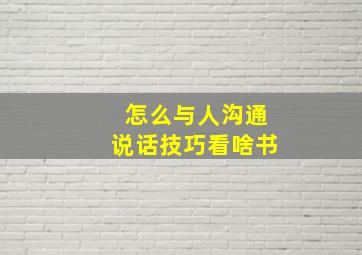 怎么与人沟通
说话技巧看啥书